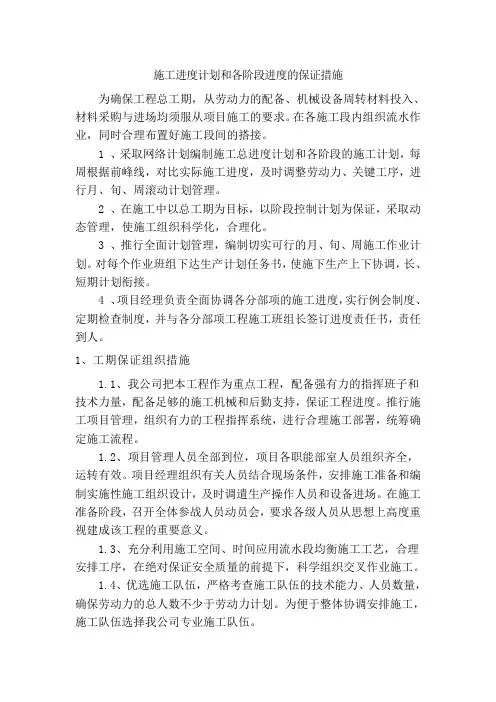 施工进度计划和各阶段进度的保证措施

为确保工程总工期，从劳动力的配备、机械设备周转材料投入、材料采购与进场均须服从项目施工的要求。在各施工段内组织流水作业，同时合理布置好施工段间的搭接。

1 、采取网络计划编制施工总进度计划和各阶段的施工计划，每周根据前峰线，对比实际施工进度，及时调整劳动力、关键工序，进行月、旬、周滚动计划管理。

2 、在施工中以总工期为目标，以阶段控制计划为保证，采取动态管理，使施工组织科学化，合理化。

3 、推行全面计划管理，编制切实可行的月、旬、周施工作业计划。对每个作业班组下达生产计划任务书，使施下生产上下协调，长、短期计划衔接。

4 、项目经理负责全面协调各分部项的施工进度，实行例会制度、定期检查制度，并与各分部项工程施工班组长签订进度责任书，责任到人。

1、工期保证组织措施

1.1、我公司把本工程作为重点工程，配备强有力的指挥班子和技术力量，配备足够的施工机械和后勤支持，保证工程进度。推行施工项目管理，组织有力的工程指挥系统，进行合理施工部署，统筹确定施工流程。

1.2、项目管理人员全部到位，项目各职能部室人员组织齐全，运转有效。项目经理组织有关人员结合现场条件，安排施工准备和编制实施性施工组织设计，及时调遣生产操作人员和设备进场。在施工准备阶段，召开全体参战人员动员会，要求各级人员从思想上高度重视建成该工程的重要意义。

1.3、充分利用施工空间、时间应用流水段均衡施工工艺，合理安排工序，在绝对保证安全质量的前提下，科学组织交叉作业施工。

1.4、优选施工队伍，严格考查施工队伍的技术能力、人员数量，确保劳动力的总人数不少于劳动力计划。为便于整体协调安排施工，施工队伍选择我公司专业施工队伍。